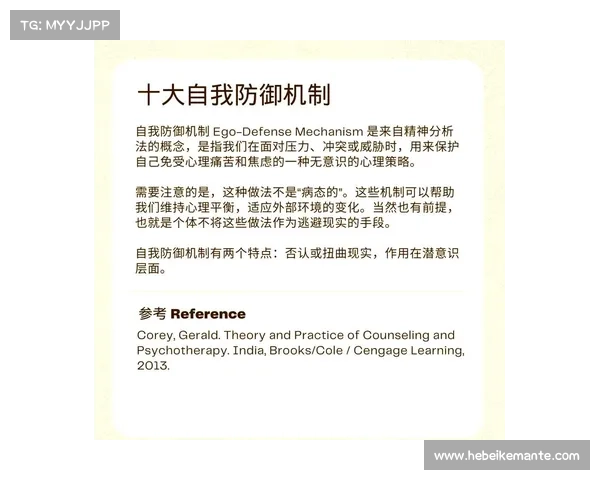 TG: MYYJJPP

十大自我防御机制

自我防御机制 Ego-Defense Mechanism 是来自精神分析法的概念，是指我们在面对压力、冲突或威胁时，用来保护自己免受心理痛苦和焦虑的一种无意识的心理策略。

需要注意的是，这种做法不是"病态的"。这些机制可以帮助我们维持心理平衡，适应外部环境的变化。当然也有前提，也就是个体不将这些做法作为逃避现实的手段。

自我防御机制有两个特点：否认或扭曲现实，作用在潜意识层面。

参考 Reference

Corey, Gerald. Theory and Practice of Counseling and Psychotherapy. India, Brooks/Cole / Cengage Learning, 2013.

www.hebeikemante.com